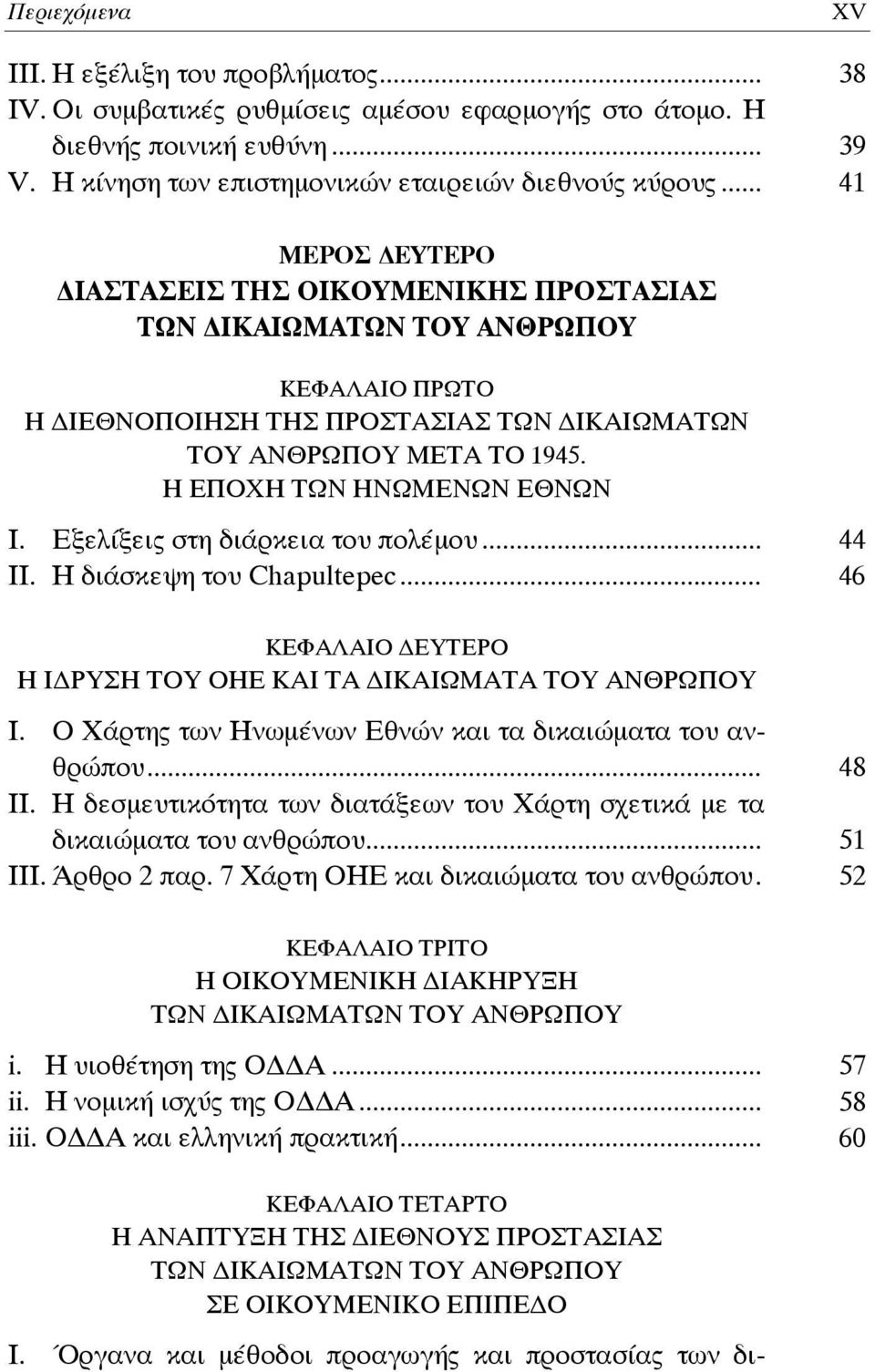 Περιεχόμενα XV

III. Η εξέλιξη του προβλήματος... 38
IV. Οι συμβατικές ρυθμίσεις αμέσου εφαρμογής στο άτομο. Η διεθνής ποινική ευθύνη... 39
V. Η κίνηση των επιστημονικών εταιρειών διεθνούς κύρους... 41

ΜΕΡΟΣ ΔΕΥΤΕΡΟ
ΔΙΑΣΤΑΣΕΙΣ ΤΗΣ ΟΙΚΟΥΜΕΝΙΚΗΣ ΠΡΟΣΤΑΣΙΑΣ ΤΩΝ ΔΙΚΑΙΩΜΑΤΩΝ ΤΟΥ ΑΝΘΡΩΠΟΥ

ΚΕΦΑΛΑΙΟ ΠΡΩΤΟ
Η ΔΙΕΘΝΟΠΟΙΗΣΗ ΤΗΣ ΠΡΟΣΤΑΣΙΑΣ ΤΩΝ ΔΙΚΑΙΩΜΑΤΩΝ ΤΟΥ ΑΝΘΡΩΠΟΥ ΜΕΤΑ ΤΟ 1945. Η ΕΠΟΧΗ ΤΩΝ ΗΝΩΜΕΝΩΝ ΕΘΝΩΝ

I. Εξελίξεις στη διάρκεια του πολέμου... 44
II. Η διάσκεψη του Chapultepec... 46

ΚΕΦΑΛΑΙΟ ΔΕΥΤΕΡΟ
Η ΙΔΡΥΣΗ ΤΟΥ ΟΗΕ ΚΑΙ ΤΑ ΔΙΚΑΙΩΜΑΤΑ ΤΟΥ ΑΝΘΡΩΠΟΥ

I. Ο Χάρτης των Ηνωμένων Εθνών και τα δικαιώματα του ανθρώπου... 48
II. Η δεσμευτικότητα των διατάξεων του Χάρτη σχετικά με τα δικαιώματα του ανθρώπου... 51
III. Άρθρο 2 παρ. 7 Χάρτη ΟΗΕ και δικαιώματα του ανθρώπου. 52

ΚΕΦΑΛΑΙΟ ΤΡΙΤΟ
Η ΟΙΚΟΥΜΕΝΙΚΗ ΔΙΑΚΗΡΥΞΗ ΤΩΝ ΔΙΚΑΙΩΜΑΤΩΝ ΤΟΥ ΑΝΘΡΩΠΟΥ

i. Η υιοθέτηση της ΟΔΔΑ... 57
ii. Η νομική ισχύς της ΟΔΔΑ... 58
iii. ΟΔΔΑ και ελληνική πρακτική... 60

ΚΕΦΑΛΑΙΟ ΤΕΤΑΡΤΟ
Η ΑΝΑΠΤΥΞΗ ΤΗΣ ΔΙΕΘΝΟΥΣ ΠΡΟΣΤΑΣΙΑΣ ΤΩΝ ΔΙΚΑΙΩΜΑΤΩΝ ΤΟΥ ΑΝΘΡΩΠΟΥ ΣΕ ΟΙΚΟΥΜΕΝΙΚΟ ΕΠΙΠΕΔΟ

I. Όργανα και μέθοδοι προαγωγής και προστασίας των δι-